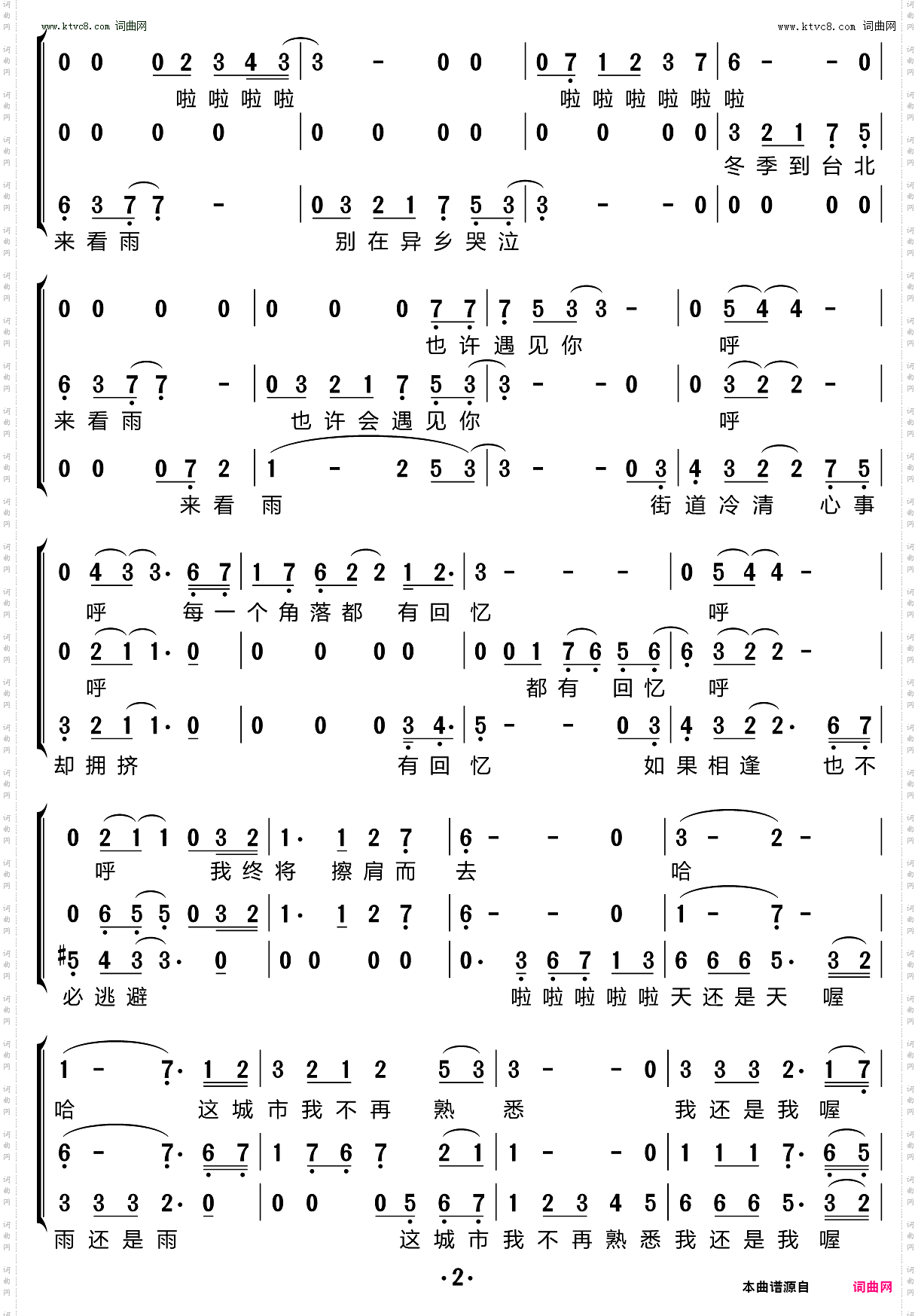 www.ktvc8.com 词曲网

www.ktvc8.com 词曲网

0 0 0 2 3 4 3 | 3 - 0 0 | 0 7 1 2 3 7 | 6 - - 0 |
啦 啦 啦 啦 啦 啦 啦 啦 啦 啦

0 0 0 0 | 0 0 0 0 | 0 0 0 0 | 3 2 1 7 5 |
冬 季 到 台 北

6 3 7 7 - | 0 3 2 1 7 5 3 | 3 - - 0 | 0 0 0 0 |
来 看 雨 别 在 异 乡 哭 泣

0 0 0 0 | 0 0 0 7 7 | 7 5 3 3 - | 0 5 4 4 - |
也 许 遇 见 你 呼

6 3 7 7 - | 0 3 2 1 7 5 3 | 3 - - 0 | 0 3 2 2 - |
来 看 雨 也 许 会 遇 见 你 呼

0 0 0 7 2 | 1 - 2 5 3 | 3 - - 0 3 | 4 3 2 2 7 5 |
来 看 雨 街 道 冷 清 心 事

0 4 3 3· 6 7 | 1 7 6 2 2 1 2· | 3 - - - | 0 5 4 4 - |
呼 每 一 个 角 落 都 有 回 忆 呼

0 2 1 1· 0 | 0 0 0 0 | 0 0 1 7 6 5 6 | 6 3 2 2 - |
呼 都 有 回 忆 呼

3 2 1 1· 0 | 0 0 0 3 4· | 5 - - 0 3 | 4 3 2 2· 6 7 |
却 拥 挤 有 回 忆 如 果 相 逢 也 不

0 2 1 1 0 3 2 | 1· 1 2 7 | 6 - - 0 | 3 - 2 - |
呼 我 终 将 擦 肩 而 去 哈

0 6 5 5 0 3 2 | 1· 1 2 7 | 6 - - 0 | 1 - 7 - |

#5 4 3 3· 0 | 0 0 0 0 | 0· 3 6 7 1 3 | 6 6 6 5· 3 2 |
必 逃 避 啦 啦 啦 啦 啦 天 还 是 天 喔

1 - 7· 1 2 | 3 2 1 2 5 3 | 3 - - 0 | 3 3 3 2· 1 7 |
哈 这 城 市 我 不 再 熟 悉 我 还 是 我 喔

6 - 7· 6 7 | 1 7 6 7 2 1 | 1 - - 0 | 1 1 1 7· 6 5 |

3 3 3 2· 0 | 0 0 0 5 6 7 | 1 2 3 4 5 | 6 6 6 5· 3 2 |
雨 还 是 雨 这 城 市 我 不 再 熟 悉 我 还 是 我 喔

·2·

本曲谱源自 词曲网